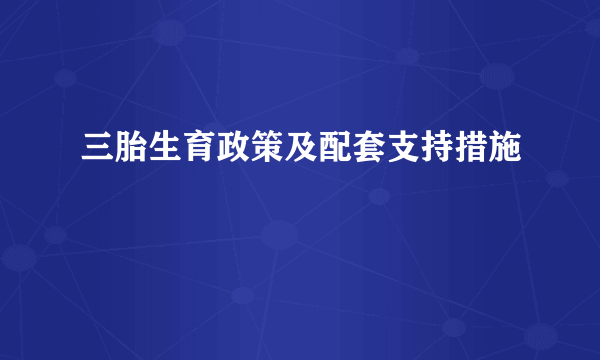 三胎生育政策及配套支持措施